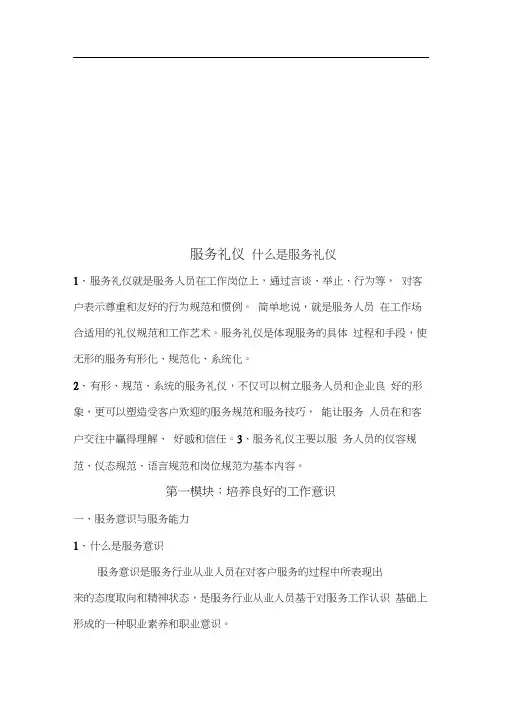 服务礼仪 什么是服务礼仪

1、服务礼仪就是服务人员在工作岗位上，通过言谈、举止、行为等， 对客户表示尊重和友好的行为规范和惯例。 简单地说，就是服务人员 在工作场合适用的礼仪规范和工作艺术。服务礼仪是体现服务的具体 过程和手段，使无形的服务有形化、规范化、系统化。

2、有形、规范、系统的服务礼仪，不仅可以树立服务人员和企业良 好的形象，更可以塑造受客户欢迎的服务规范和服务技巧， 能让服务 人员在和客户交往中赢得理解、 好感和信任。3、服务礼仪主要以服 务人员的仪容规范、仪态规范、语言规范和岗位规范为基本内容。

第一模块：培养良好的工作意识

一、服务意识与服务能力

1、什么是服务意识

服务意识是服务行业从业人员在对客户服务的过程中所表现出来的态度取向和精神状态，是服务行业从业人员基于对服务工作认识 基础上形成的一种职业素养和职业意识。